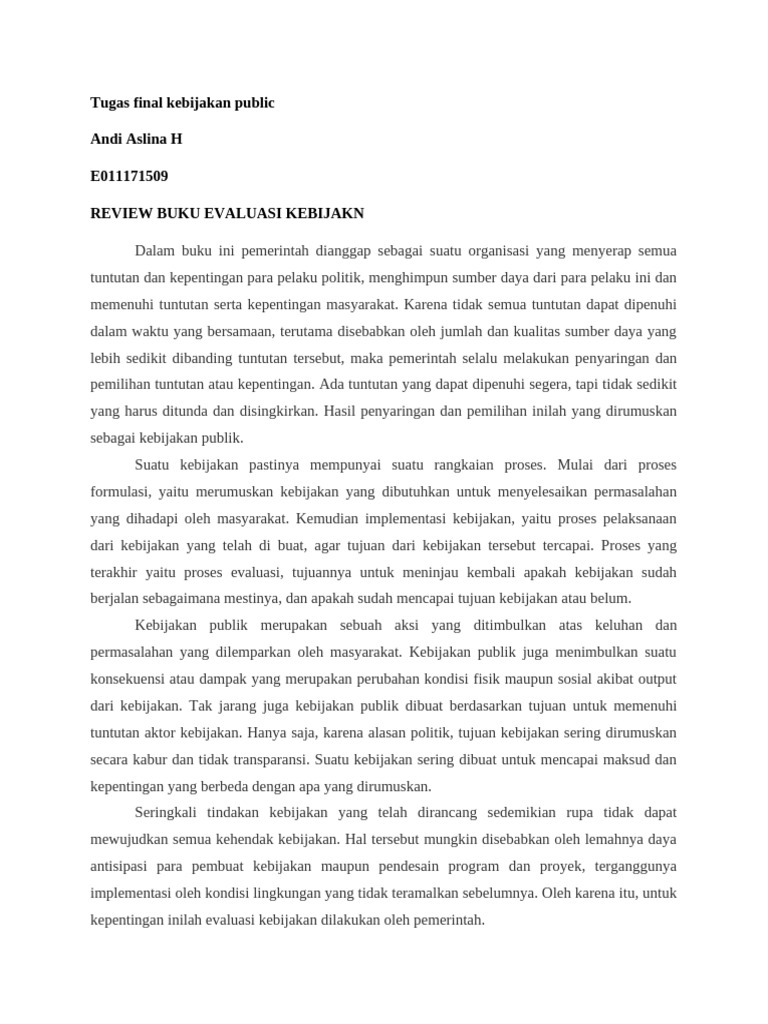 Tugas final kebijakan public

Andi Aslina H

E011171509

REVIEW BUKU EVALUASI KEBIJAKN

Dalam buku ini pemerintah dianggap sebagai suatu organisasi yang menyerap semua tuntutan dan kepentingan para pelaku politik, menghimpun sumber daya dari para pelaku ini dan memenuhi tuntutan serta kepentingan masyarakat. Karena tidak semua tuntutan dapat dipenuhi dalam waktu yang bersamaan, terutama disebabkan oleh jumlah dan kualitas sumber daya yang lebih sedikit dibanding tuntutan tersebut, maka pemerintah selalu melakukan penyaringan dan pemilihan tuntutan atau kepentingan. Ada tuntutan yang dapat dipenuhi segera, tapi tidak sedikit yang harus ditunda dan disingkirkan. Hasil penyaringan dan pemilihan inilah yang dirumuskan sebagai kebijakan publik.

Suatu kebijakan pastinya mempunyai suatu rangkaian proses. Mulai dari proses formulasi, yaitu merumuskan kebijakan yang dibutuhkan untuk menyelesaikan permasalahan yang dihadapi oleh masyarakat. Kemudian implementasi kebijakan, yaitu proses pelaksanaan dari kebijakan yang telah di buat, agar tujuan dari kebijakan tersebut tercapai. Proses yang terakhir yaitu proses evaluasi, tujuannya untuk meninjau kembali apakah kebijakan sudah berjalan sebagaimana mestinya, dan apakah sudah mencapai tujuan kebijakan atau belum.

Kebijakan publik merupakan sebuah aksi yang ditimbulkan atas keluhan dan permasalahan yang dilemparkan oleh masyarakat. Kebijakan publik juga menimbulkan suatu konsekuensi atau dampak yang merupakan perubahan kondisi fisik maupun sosial akibat output dari kebijakan. Tak jarang juga kebijakan publik dibuat berdasarkan tujuan untuk memenuhi tuntutan aktor kebijakan. Hanya saja, karena alasan politik, tujuan kebijakan sering dirumuskan secara kabur dan tidak transparansi. Suatu kebijakan sering dibuat untuk mencapai maksud dan kepentingan yang berbeda dengan apa yang dirumuskan.

Seringkali tindakan kebijakan yang telah dirancang sedemikian rupa tidak dapat mewujudkan semua kehendak kebijakan. Hal tersebut mungkin disebabkan oleh lemahnya daya antisipasi para pembuat kebijakan maupun pendesain program dan proyek, terganggunya implementasi oleh kondisi lingkungan yang tidak teramalkan sebelumnya. Oleh karena itu, untuk kepentingan inilah evaluasi kebijakan dilakukan oleh pemerintah.